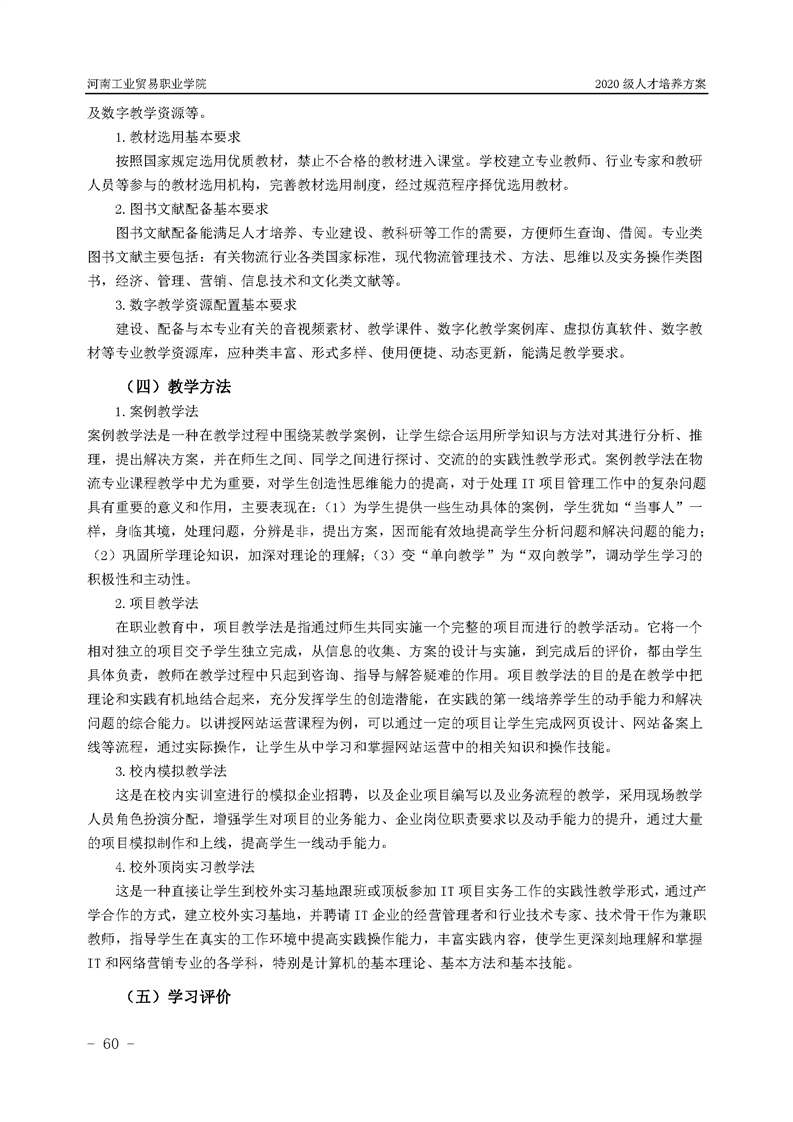 河南工业贸易职业学院

2020 级人才培养方案

及数字教学资源等。

1. 教材选用基本要求

按照国家规定选用优质教材，禁止不合格的教材进入课堂。学校建立专业教师、行业专家和教研人员等参与的教材选用机构，完善教材选用制度，经过规范程序择优选用教材。

2. 图书文献配备基本要求

图书文献配备能满足人才培养、专业建设、教科研等工作的需要，方便师生查询、借阅。专业类图书文献主要包括：有关物流行业各类国家标准，现代物流管理技术、方法、思维以及实务操作类图书，经济、管理、营销、信息技术和文化类文献等。

3. 数字教学资源配置基本要求

建设、配备与本专业有关的音视频素材、教学课件、数字化教学案例库、虚拟仿真软件、数字教材等专业教学资源库，应种类丰富、形式多样、使用便捷、动态更新，能满足教学要求。

（四）教学方法

1. 案例教学法

案例教学法是一种在教学过程中围绕某教学案例，让学生综合运用所学知识与方法对其进行分析、推理，提出解决方案，并在师生之间、同学之间进行探讨、交流的的实践性教学形式。案例教学法在物流专业课程教学中尤为重要，对学生创造性思维能力的提高，对于处理 IT 项目管理工作中的复杂问题具有重要的意义和作用，主要表现在：（1）为学生提供一些生动具体的案例，学生犹如“当事人”一样，身临其境，处理问题，分辨是非，提出方案，因而能有效地提高学生分析问题和解决问题的能力；（2）巩固所学理论知识，加深对理论的理解；（3）变“单向教学”为“双向教学”，调动学生学习的积极性和主动性。

2. 项目教学法

在职业教育中，项目教学法是指通过师生共同实施一个完整的项目而进行的教学活动。它将一个相对独立的项目交予学生独立完成，从信息的收集、方案的设计与实施，到完成后的评价，都由学生具体负责，教师在教学过程中只起到咨询、指导与解答疑难的作用。项目教学法的目的是在教学中把理论和实践有机地结合起来，充分发挥学生的创造潜能，在实践的第一线培养学生的动手能力和解决问题的综合能力。以讲授网站运营课程为例，可以通过一定的项目让学生完成网页设计、网站备案上线等流程，通过实际操作，让学生从中学习和掌握网站运营中的相关知识和操作技能。

3. 校内模拟教学法

这是在校内实训室进行的模拟企业招聘，以及企业项目编写以及业务流程的教学，采用现场教学人员角色扮演分配，增强学生对项目的业务能力、企业岗位职责要求以及动手能力的提升，通过大量的项目模拟制作和上线，提高学生一线动手能力。

4. 校外顶岗实习教学法

这是一种直接让学生到校外实习基地跟班或顶板参加 IT 项目实务工作的实践性教学形式，通过产学合作的方式，建立校外实习基地，并聘请 IT 企业的经营管理者和行业技术专家、技术骨干作为兼职教师，指导学生在真实的工作环境中提高实践操作能力，丰富实践内容，使学生更深刻地理解和掌握 IT 和网络营销专业的各学科，特别是计算机的基本理论、基本方法和基本技能。

（五）学习评价

- 60 -